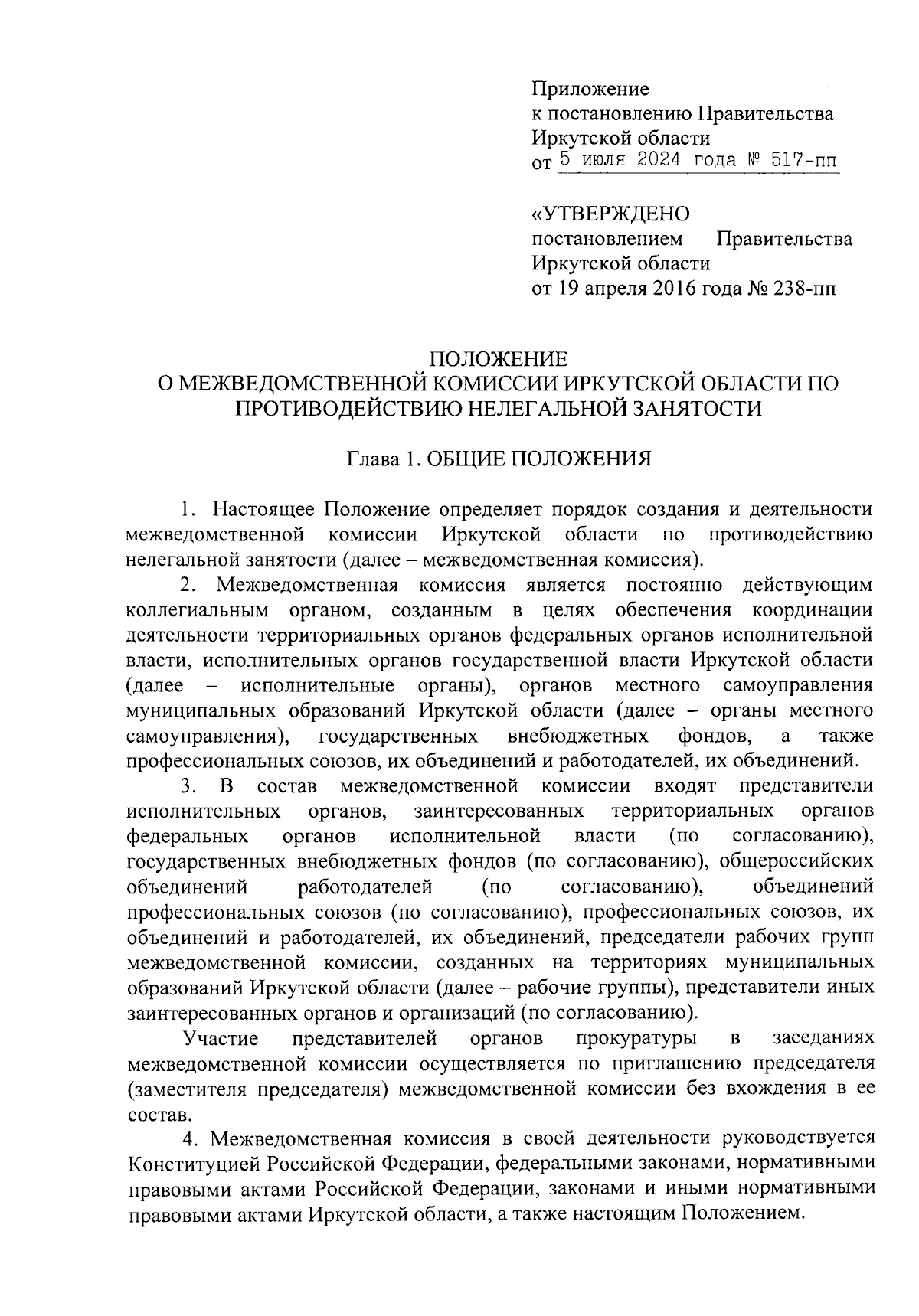 Приложение
к постановлению Правительства
Иркутской области
от 5 июля 2024 года № 517-пп

«УТВЕРЖДЕНО
постановлением Правительства
Иркутской области
от 19 апреля 2016 года № 238-пп

ПОЛОЖЕНИЕ
О МЕЖВЕДОМСТВЕННОЙ КОМИССИИ ИРКУТСКОЙ ОБЛАСТИ ПО ПРОТИВОДЕЙСТВИЮ НЕЛЕГАЛЬНОЙ ЗАНЯТОСТИ

Глава 1. ОБЩИЕ ПОЛОЖЕНИЯ

1. Настоящее Положение определяет порядок создания и деятельности межведомственной комиссии Иркутской области по противодействию нелегальной занятости (далее – межведомственная комиссия).

2. Межведомственная комиссия является постоянно действующим коллегиальным органом, созданным в целях обеспечения координации деятельности территориальных органов федеральных органов исполнительной власти, исполнительных органов государственной власти Иркутской области (далее – исполнительные органы), органов местного самоуправления муниципальных образований Иркутской области (далее – органы местного самоуправления), государственных внебюджетных фондов, а также профессиональных союзов, их объединений и работодателей, их объединений.

3. В состав межведомственной комиссии входят представители исполнительных органов, заинтересованных территориальных органов федеральных органов исполнительной власти (по согласованию), государственных внебюджетных фондов (по согласованию), общероссийских объединений работодателей (по согласованию), объединений профессиональных союзов (по согласованию), профессиональных союзов, их объединений и работодателей, их объединений, председатели рабочих групп межведомственной комиссии, созданных на территориях муниципальных образований Иркутской области (далее – рабочие группы), представители иных заинтересованных органов и организаций (по согласованию).

Участие представителей органов прокуратуры в заседаниях межведомственной комиссии осуществляется по приглашению председателя (заместителя председателя) межведомственной комиссии без вхождения в ее состав.

4. Межведомственная комиссия в своей деятельности руководствуется Конституцией Российской Федерации, федеральными законами, нормативными правовыми актами Российской Федерации, законами и иными нормативными правовыми актами Иркутской области, а также настоящим Положением.